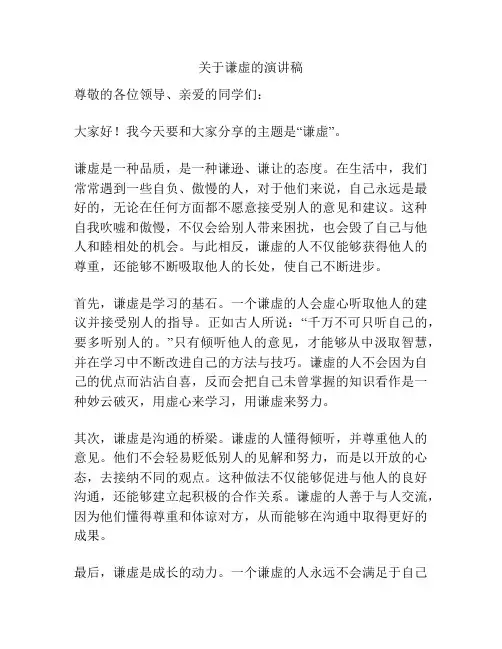 关于谦虚的演讲稿

尊敬的各位领导、亲爱的同学们：

大家好！我今天要和大家分享的主题是“谦虚”。

谦虚是一种品质，是一种谦逊、谦让的态度。在生活中，我们常常遇到一些自负、傲慢的人，对于他们来说，自己永远是最好的，无论在任何方面都不愿意接受别人的意见和建议。这种自我吹嘘和傲慢，不仅会给别人带来困扰，也会毁了自己与他人和睦相处的机会。与此相反，谦虚的人不仅能够获得他人的尊重，还能够不断吸取他人的长处，使自己不断进步。

首先，谦虚是学习的基石。一个谦虚的人会虚心听取他人的建议并接受别人的指导。正如古人所说：“千万不可只听自己的，要多听别人的。”只有倾听他人的意见，才能够从中汲取智慧，并在学习中不断改进自己的方法与技巧。谦虚的人不会因为自己的优点而沾沾自喜，反而会把自己未曾掌握的知识看作是一种妙云破灭，用虚心来学习，用谦虚来努力。

其次，谦虚是沟通的桥梁。谦虚的人懂得倾听，并尊重他人的意见。他们不会轻易贬低别人的见解和努力，而是以开放的心态，去接纳不同的观点。这种做法不仅能够促进与他人的良好沟通，还能够建立起积极的合作关系。谦虚的人善于与人交流，因为他们懂得尊重和体谅对方，从而能够在沟通中取得更好的成果。

最后，谦虚是成长的动力。一个谦虚的人永远不会满足于自己